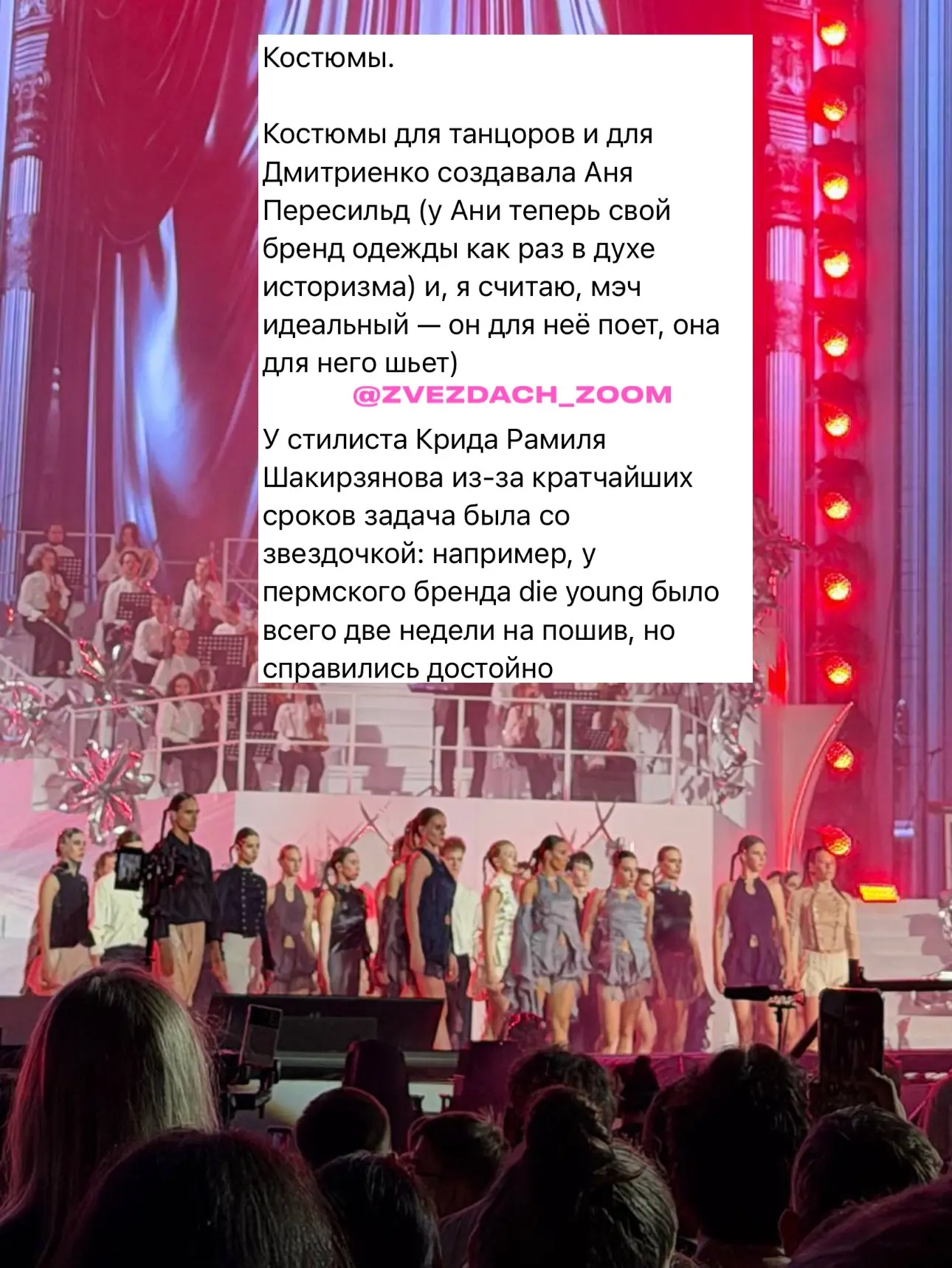 Костюмы.

Костюмы для танцоров и для Дмитриенко создавала Аня Пересильд (у Ани теперь свой бренд одежды как раз в духе историзма) и, я считаю, мэч идеальный — он для неё поет, она для него шьет)

@ZVEZDACH_ZOOM

У стилиста Крида Рамиля Шакирзянова из-за кратчайших сроков задача была со звездочкой: например, у пермского бренда die young было всего две недели на пошив, но справились достойно